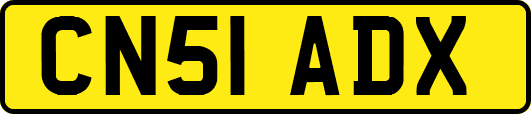 CN51 ADX